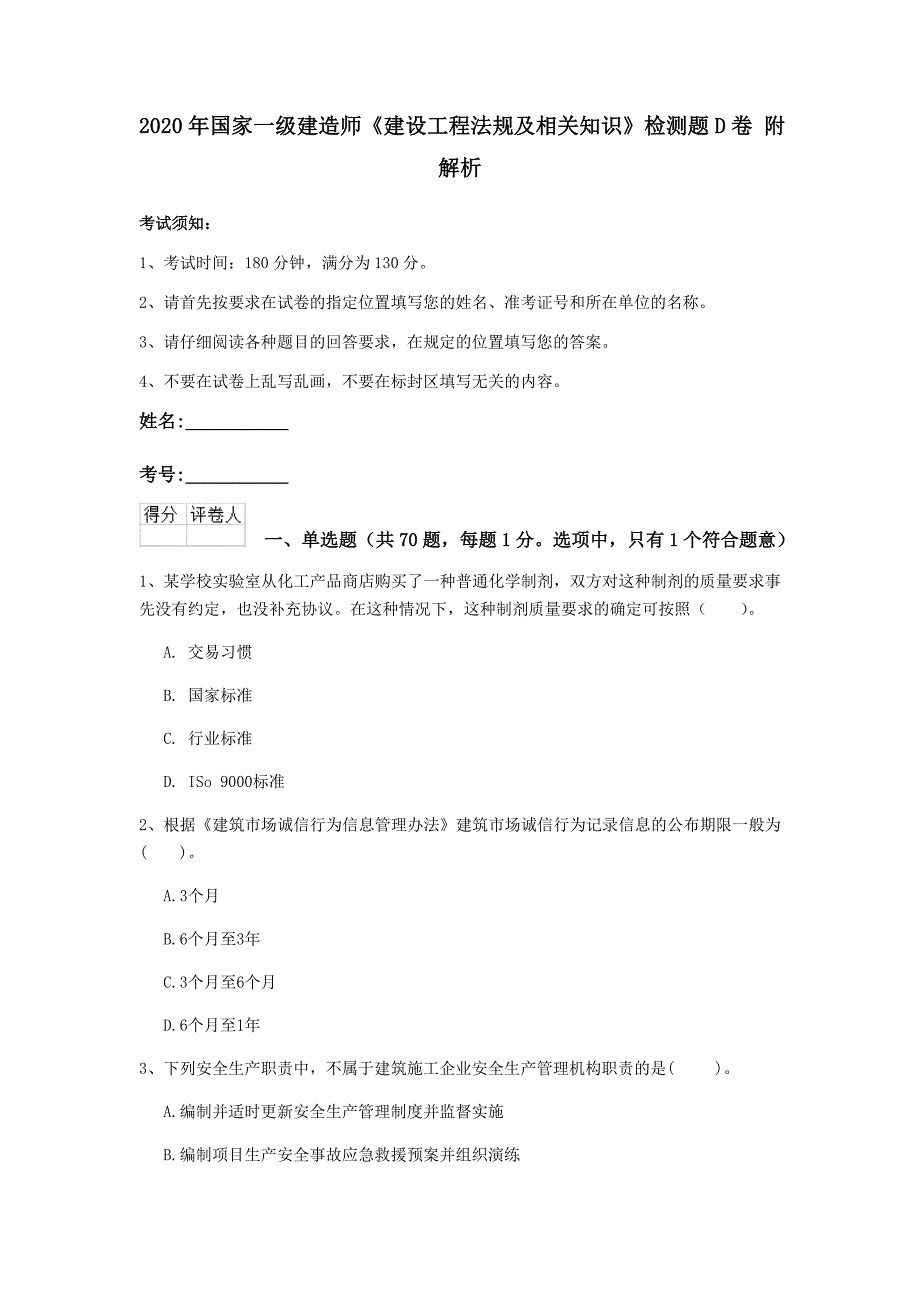 2020年国家一级建造师《建设工程法规及相关知识》检测题D卷 附解析

考试须知：

1、考试时间：180分钟，满分为130分。

2、请首先按要求在试卷的指定位置填写您的姓名、准考证号和所在单位的名称。

3、请仔细阅读各种题目的回答要求，在规定的位置填写您的答案。

4、不要在试卷上乱写乱画，不要在标封区填写无关的内容。

姓名：____________

考号：____________

| 得分 | 评卷人 |
|---|---|
| | |

一、单选题（共70题，每题1分。选项中，只有1个符合题意）

1、某学校实验室从化工产品商店购买了一种普通化学制剂，双方对这种制剂的质量要求事先没有约定，也没补充协议。在这种情况下，这种制剂质量要求的确定可按照（　　）。

A. 交易习惯

B. 国家标准

C. 行业标准

D. ISo 9000标准

2、根据《建筑市场诚信行为信息管理办法》建筑市场诚信行为记录信息的公布期限一般为(　　)。

A.3个月

B.6个月至3年

C.3个月至6个月

D.6个月至1年

3、下列安全生产职责中，不属于建筑施工企业安全生产管理机构职责的是(　　)。

A.编制并适时更新安全生产管理制度并监督实施

B.编制项目生产安全事故应急救援预案并组织演练